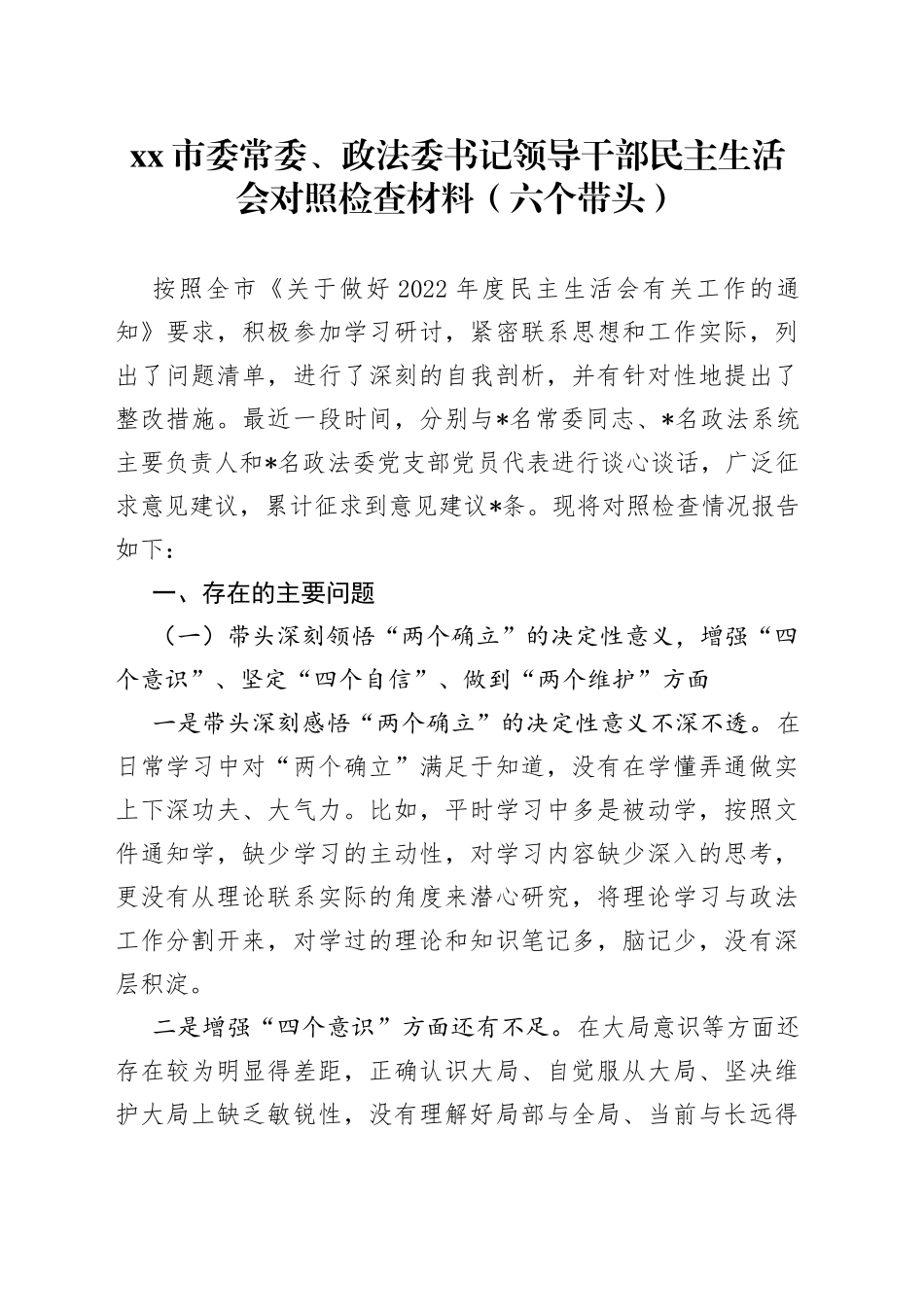 xx 市委常委、政法委书记领导干部民主生活会对照检查材料（六个带头）

按照全市《关于做好 2022 年度民主生活会有关工作的通知》要求，积极参加学习研讨，紧密联系思想和工作实际，列出了问题清单，进行了深刻的自我剖析，并有针对性地提出了整改措施。最近一段时间，分别与*名常委同志、*名政法系统主要负责人和*名政法委党支部党员代表进行谈心谈话，广泛征求意见建议，累计征求到意见建议*条。现将对照检查情况报告如下：

一、存在的主要问题

（一）带头深刻领悟“两个确立”的决定性意义，增强“四个意识”、坚定“四个自信”、做到“两个维护”方面

一是带头深刻感悟“两个确立”的决定性意义不深不透。在日常学习中对“两个确立”满足于知道，没有在学懂弄通做实上下深功夫、大气力。比如，平时学习中多是被动学，按照文件通知学，缺少学习的主动性，对学习内容缺少深入的思考，更没有从理论联系实际的角度来潜心研究，将理论学习与政法工作分割开来，对学过的理论和知识笔记多，脑记少，没有深层积淀。

二是增强“四个意识”方面还有不足。在大局意识等方面还存在较为明显得差距，正确认识大局、自觉服从大局、坚决维护大局上缺乏敏锐性，没有理解好局部与全局、当前与长远得